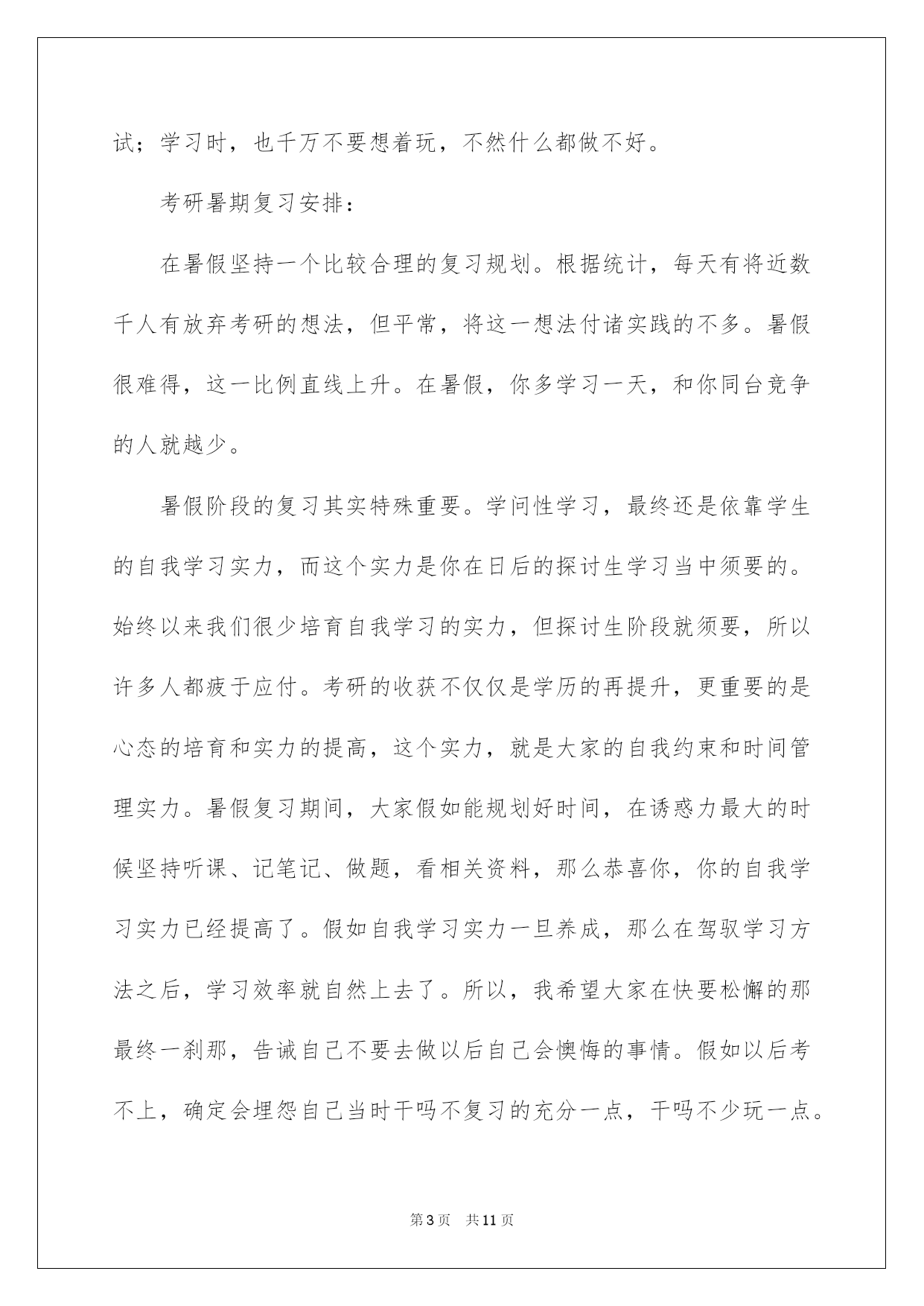 试；学习时，也千万不要想着玩，不然什么都做不好。

考研暑期复习安排：

在暑假坚持一个比较合理的复习规划。根据统计，每天有将近数千人有放弃考研的想法，但平常，将这一想法付诸实践的不多。暑假很难得，这一比例直线上升。在暑假，你多学习一天，和你同台竞争的人就越少。

暑假阶段的复习其实特殊重要。学问性学习，最终还是依靠学生的自我学习实力，而这个实力是你在日后的探讨生学习当中须要的。始终以来我们很少培育自我学习的实力，但探讨生阶段就须要，所以许多人都疲于应付。考研的收获不仅仅是学历的再提升，更重要的是心态的培育和实力的提高，这个实力，就是大家的自我约束和时间管理实力。暑假复习期间，大家假如能规划好时间，在诱惑力最大的时候坚持听课、记笔记、做题，看相关资料，那么恭喜你，你的自我学习实力已经提高了。假如自我学习实力一旦养成，那么在驾驭学习方法之后，学习效率就自然上去了。所以，我希望大家在快要松懈的那最终一刹那，告诫自己不要去做以后自己会懊悔的事情。假如以后考不上，确定会埋怨自己当时干吗不复习的充分一点，干吗不少玩一点。

第3页　共11页